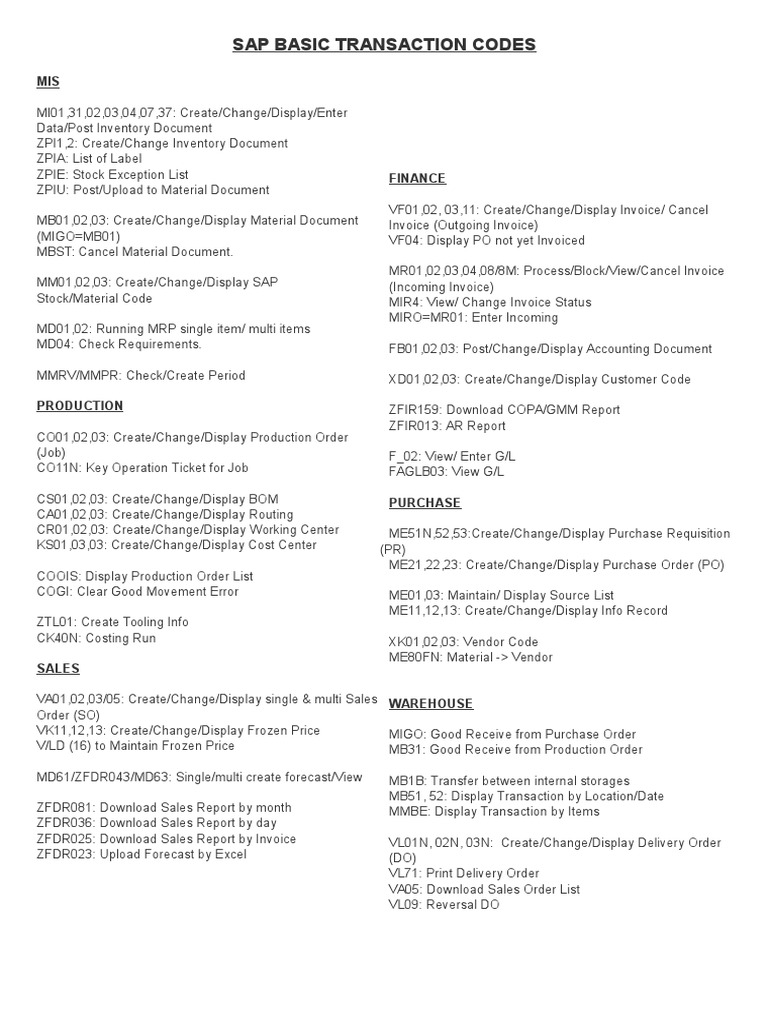 SAP BASIC TRANSACTION CODES

MIS

MI01,31,02,03,04,07,37: Create/Change/Display/Enter Data/Post Inventory Document
ZPI1,2: Create/Change Inventory Document
ZPIA: List of Label
ZPIE: Stock Exception List
ZPIU: Post/Upload to Material Document

MB01,02,03: Create/Change/Display Material Document (MIGO=MB01)
MBST: Cancel Material Document.

MM01,02,03: Create/Change/Display SAP Stock/Material Code

MD01,02: Running MRP single item/ multi items
MD04: Check Requirements.

MMRV/MMPR: Check/Create Period

PRODUCTION

CO01,02,03: Create/Change/Display Production Order (Job)
CO11N: Key Operation Ticket for Job

CS01,02,03: Create/Change/Display BOM
CA01,02,03: Create/Change/Display Routing
CR01,02,03: Create/Change/Display Working Center
KS01,03,03: Create/Change/Display Cost Center

COOIS: Display Production Order List
COGI: Clear Good Movement Error

ZTL01: Create Tooling Info
CK40N: Costing Run

SALES

VA01,02,03/05: Create/Change/Display single & multi Sales Order (SO)
VK11,12,13: Create/Change/Display Frozen Price
V/LD (16) to Maintain Frozen Price

MD61/ZFDR043/MD63: Single/multi create forecast/View

ZFDR081: Download Sales Report by month
ZFDR036: Download Sales Report by day
ZFDR025: Download Sales Report by Invoice
ZFDR023: Upload Forecast by Excel

FINANCE

VF01,02, 03,11: Create/Change/Display Invoice/ Cancel Invoice (Outgoing Invoice)
VF04: Display PO not yet Invoiced

MR01,02,03,04,08/8M: Process/Block/View/Cancel Invoice (Incoming Invoice)
MIR4: View/ Change Invoice Status
MIRO=MR01: Enter Incoming

FB01,02,03: Post/Change/Display Accounting Document

XD01,02,03: Create/Change/Display Customer Code

ZFIR159: Download COPA/GMM Report
ZFIR013: AR Report

F_02: View/ Enter G/L
FAGLB03: View G/L

PURCHASE

ME51N,52,53:Create/Change/Display Purchase Requisition (PR)
ME21,22,23: Create/Change/Display Purchase Order (PO)

ME01,03: Maintain/ Display Source List
ME11,12,13: Create/Change/Display Info Record

XK01,02,03: Vendor Code
ME80FN: Material -> Vendor

WAREHOUSE

MIGO: Good Receive from Purchase Order
MB31: Good Receive from Production Order

MB1B: Transfer between internal storages
MB51, 52: Display Transaction by Location/Date
MMBE: Display Transaction by Items

VL01N, 02N, 03N: Create/Change/Display Delivery Order (DO)
VL71: Print Delivery Order
VA05: Download Sales Order List
VL09: Reversal DO